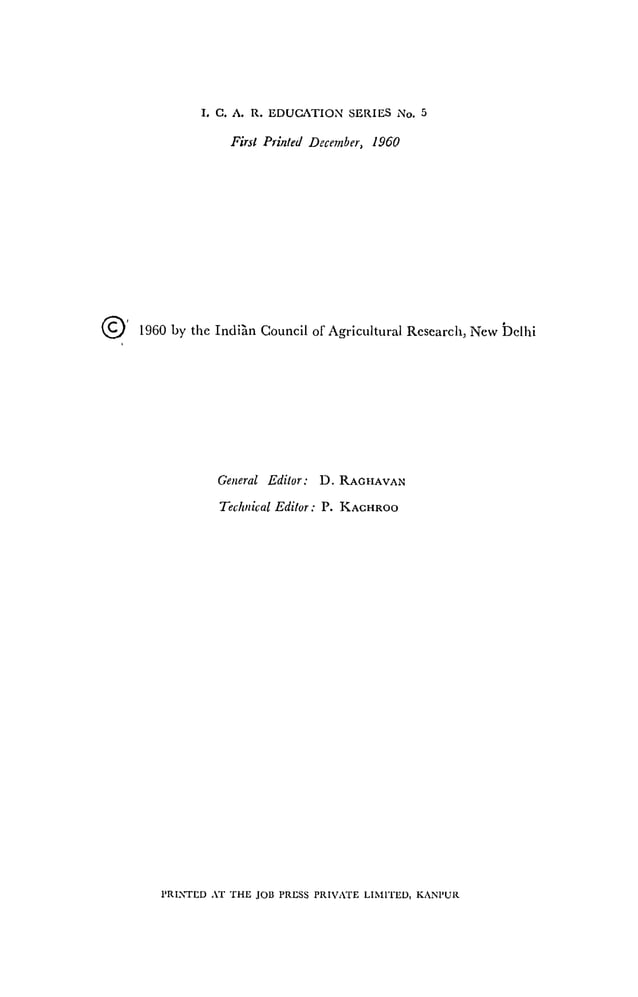 I. C. A. R. EDUCATION SERIES No. 5

First Printed December, 1960

© 1960 by the Indian Council of Agricultural Research, New Delhi

General Editor: D. RAGHAVAN
Technical Editor: P. KACHROO

PRINTED AT THE JOB PRESS PRIVATE LIMITED, KANPUR